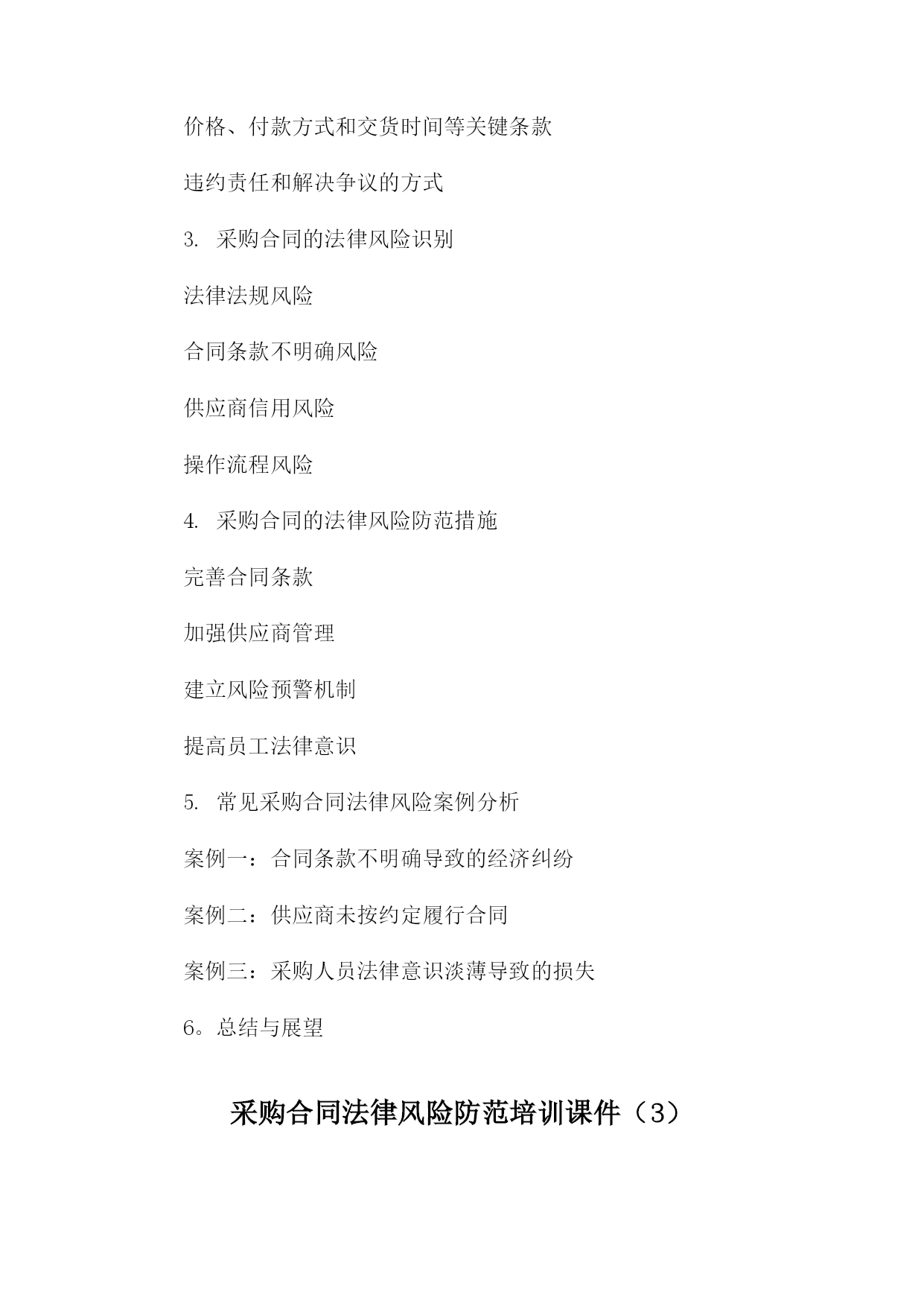 价格、付款方式和交货时间等关键条款

违约责任和解决争议的方式

3. 采购合同的法律风险识别

法律法规风险

合同条款不明确风险

供应商信用风险

操作流程风险

4. 采购合同的法律风险防范措施

完善合同条款

加强供应商管理

建立风险预警机制

提高员工法律意识

5. 常见采购合同法律风险案例分析

案例一：合同条款不明确导致的经济纠纷

案例二：供应商未按约定履行合同

案例三：采购人员法律意识淡薄导致的损失

6。总结与展望

采购合同法律风险防范培训课件（3）